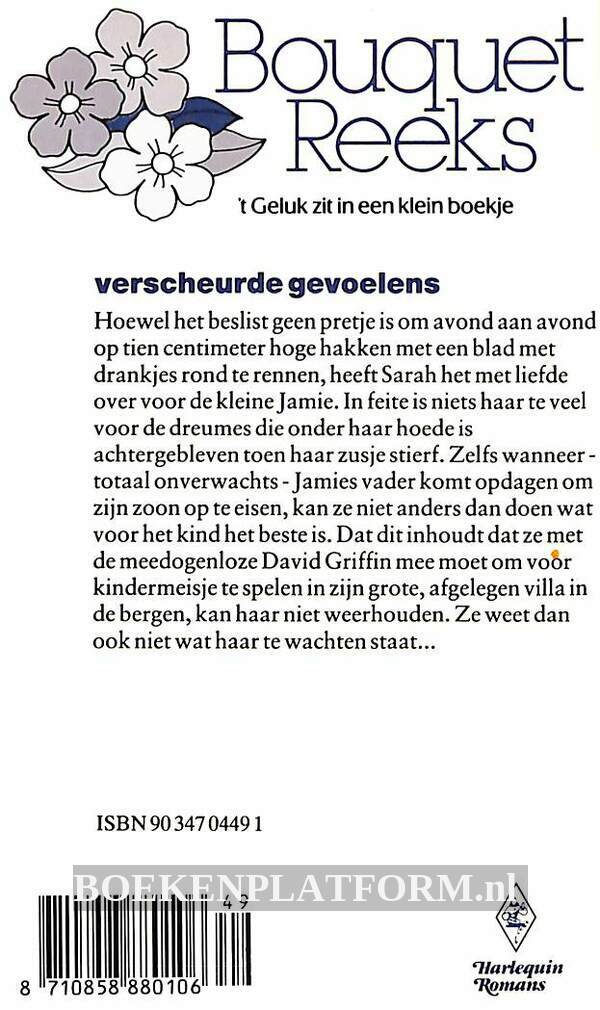 Bouquet Reeks

't Geluk zit in een klein boekje

verscheurde gevoelens

Hoewel het beslist geen pretje is om avond aan avond op tien centimeter hoge hakken met een blad met drankjes rond te rennen, heeft Sarah het met liefde over voor de kleine Jamie. In feite is niets haar te veel voor de dreumes die onder haar hoede is achtergebleven toen haar zusje stierf. Zelfs wanneer - totaal onverwachts - Jamies vader komt opdagen om zijn zoon op te eisen, kan ze niet anders dan doen wat voor het kind het beste is. Dat dit inhoudt dat ze met de meedogenloze David Griffin mee moet om voor kindermeisje te spelen in zijn grote, afgelegen villa in de bergen, kan haar niet weerhouden. Ze weet dan ook niet wat haar te wachten staat...

ISBN 90 347 0449 1

BOEKENPLATFORM.nl

49

8 710858 880106

Harlequin Romans